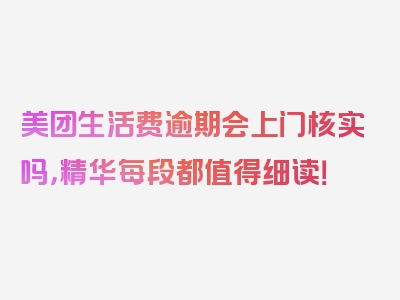 美团生活费逾期会上门核实吗,精华每段都值得细读!